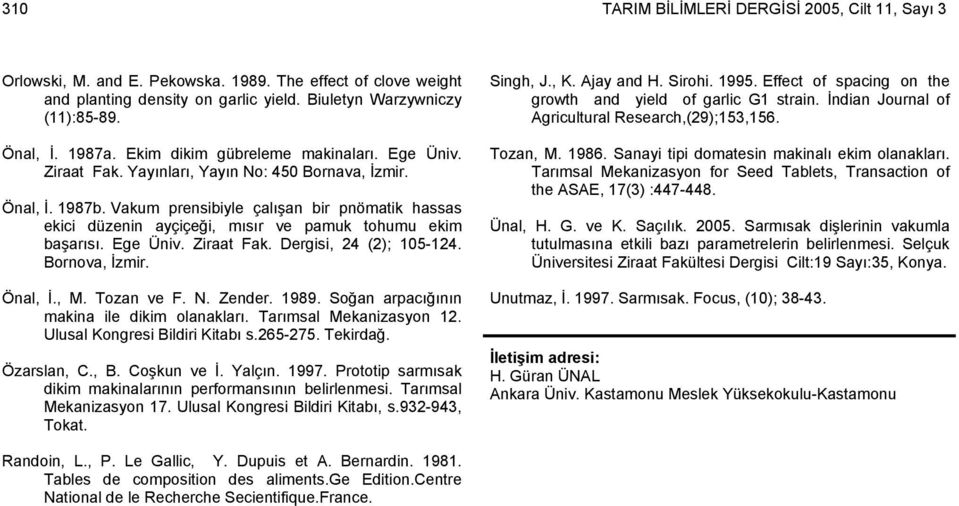 310 TARIM BİLİMLERİ DERGİSİ 2005, Cilt 11, Sayı 3

Orlowski, M. and E. Pekowska. 1989. The effect of clove weight and planting density on garlic yield. Biuletyn Warzywniczy (11):85-89.

Önal, İ. 1987a. Ekim dikim gübreleme makinaları. Ege Üniv. Ziraat Fak. Yayınları, Yayın No: 450 Bornava, İzmir.

Önal, İ. 1987b. Vakum prensibiyle çalışan bir pnömatik hassas ekici düzenin ayçiçeği, mısır ve pamuk tohumu ekim başarısı. Ege Üniv. Ziraat Fak. Dergisi, 24 (2); 105-124. Bornova, İzmir.

Önal, İ., M. Tozan ve F. N. Zender. 1989. Soğan arpacığının makina ile dikim olanakları. Tarımsal Mekanizasyon 12. Ulusal Kongresi Bildiri Kitabı s.265-275. Tekirdağ.

Özarslan, C., B. Coşkun ve İ. Yalçın. 1997. Prototip sarmısak dikim makinalarının performansının belirlenmesi. Tarımsal Mekanizasyon 17. Ulusal Kongresi Bildiri Kitabı, s.932-943, Tokat.

Randoin, L., P. Le Gallic, Y. Dupuis et A. Bernardin. 1981. Tables de composition des aliments.Ge Edition.Centre National de le Recherche Secientifique.France.

Singh, J., K. Ajay and H. Sirohi. 1995. Effect of spacing on the growth and yield of garlic G1 strain. İndian Journal of Agricultural Research,(29);153,156.

Tozan, M. 1986. Sanayi tipi domatesin makinalı ekim olanakları. Tarımsal Mekanizasyon for Seed Tablets, Transaction of the ASAE, 17(3) :447-448.

Ünal, H. G. ve K. Saçılık. 2005. Sarmısak dişlerinin vakumla tutulmasına etkili bazı parametrelerin belirlenmesi. Selçuk Üniversitesi Ziraat Fakültesi Dergisi Cilt:19 Sayı:35, Konya.

Unutmaz, İ. 1997. Sarmısak. Focus, (10); 38-43.

İletişim adresi:
H. Güran ÜNAL
Ankara Üniv. Kastamonu Meslek Yüksekokulu-Kastamonu